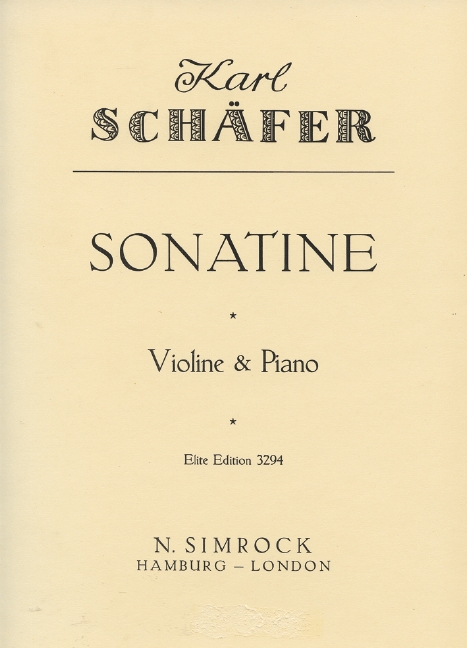 Karl
SCHÄFER

SONATINE

*

Violine & Piano

*

Elite Edition 3294

N. SIMROCK
HAMBURG – LONDON